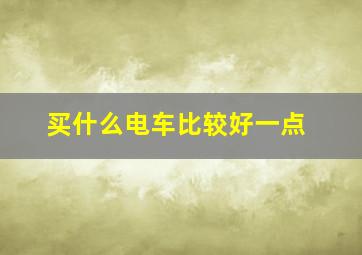 买什么电车比较好一点